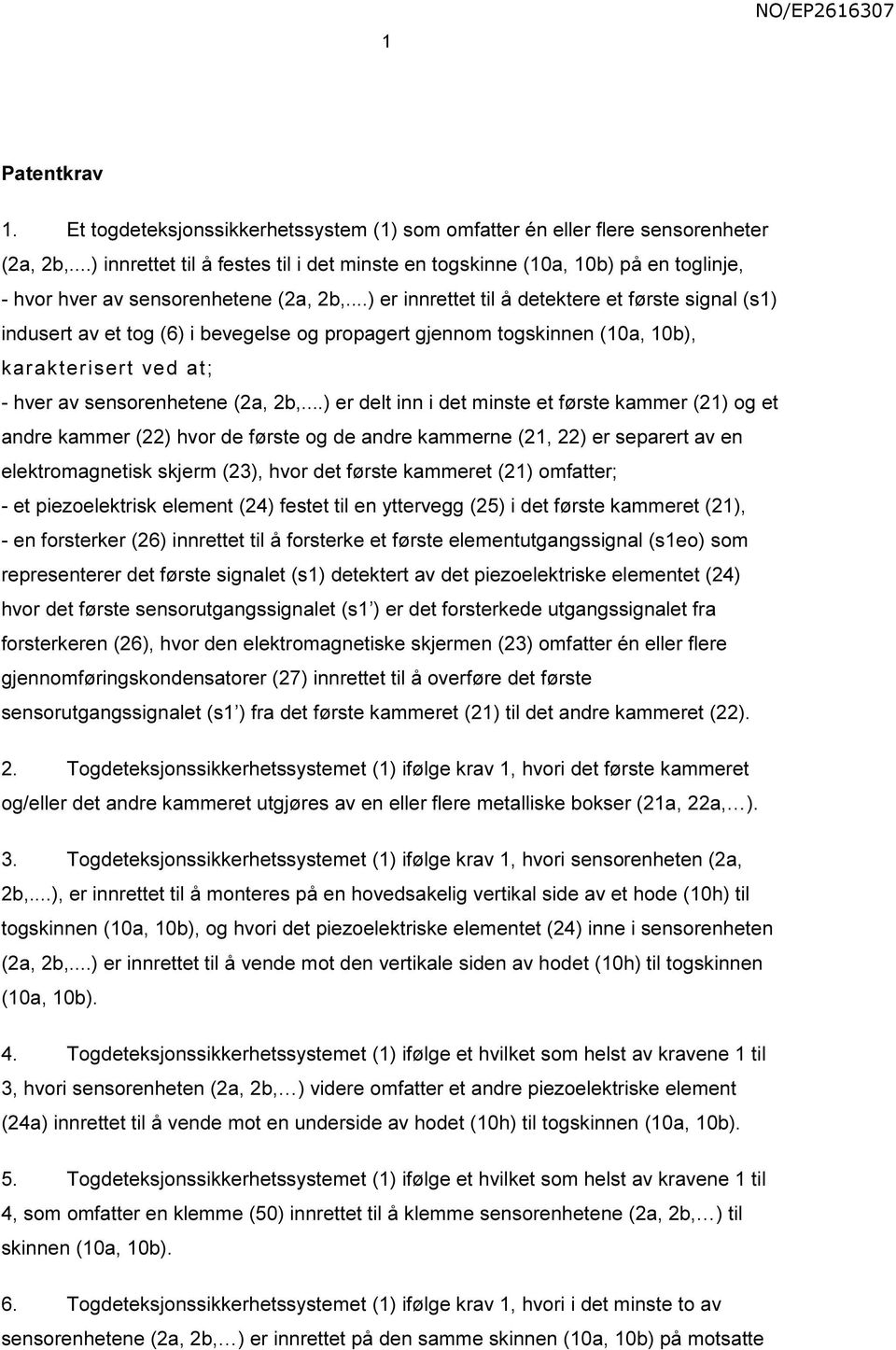 NO/EP2616307

1

Patentkrav

1. Et togdeteksjonssikkerhetssystem (1) som omfatter én eller flere sensorenheter (2a, 2b,...) innrettet til å festes til i det minste en togskinne (10a, 10b) på en toglinje,
- hvor hver av sensorenhetene (2a, 2b,...) er innrettet til å detektere et første signal (s1) indusert av et tog (6) i bevegelse og propagert gjennom togskinnen (10a, 10b), karakterisert ved at;
- hver av sensorenhetene (2a, 2b,...) er delt inn i det minste et første kammer (21) og et andre kammer (22) hvor de første og de andre kammerne (21, 22) er separert av en elektromagnetisk skjerm (23), hvor det første kammeret (21) omfatter;
- et piezoelektrisk element (24) festet til en yttervegg (25) i det første kammeret (21),
- en forsterker (26) innrettet til å forsterke et første elementutgangssignal (s1eo) som representerer det første signalet (s1) detektert av det piezoelektriske elementet (24) hvor det første sensorutgangssignalet (s1 ) er det forsterkede utgangssignalet fra forsterkeren (26), hvor den elektromagnetiske skjermen (23) omfatter én eller flere gjennomføringskondensatorer (27) innrettet til å overføre det første sensorutgangssignalet (s1 ) fra det første kammeret (21) til det andre kammeret (22).

2. Togdeteksjonssikkerhetssystemet (1) ifølge krav 1, hvori det første kammeret og/eller det andre kammeret utgjøres av en eller flere metalliske bokser (21a, 22a,…).

3. Togdeteksjonssikkerhetssystemet (1) ifølge krav 1, hvori sensorenheten (2a, 2b,...), er innrettet til å monteres på en hovedsakelig vertikal side av et hode (10h) til togskinnen (10a, 10b), og hvori det piezoelektriske elementet (24) inne i sensorenheten (2a, 2b,...) er innrettet til å vende mot den vertikale siden av hodet (10h) til togskinnen (10a, 10b).

4. Togdeteksjonssikkerhetssystemet (1) ifølge et hvilket som helst av kravene 1 til 3, hvori sensorenheten (2a, 2b,…) videre omfatter et andre piezoelektriske element (24a) innrettet til å vende mot en underside av hodet (10h) til togskinnen (10a, 10b).

5. Togdeteksjonssikkerhetssystemet (1) ifølge et hvilket som helst av kravene 1 til 4, som omfatter en klemme (50) innrettet til å klemme sensorenhetene (2a, 2b,…) til skinnen (10a, 10b).

6. Togdeteksjonssikkerhetssystemet (1) ifølge krav 1, hvori i det minste to av sensorenhetene (2a, 2b,…) er innrettet på den samme skinnen (10a, 10b) på motsatte